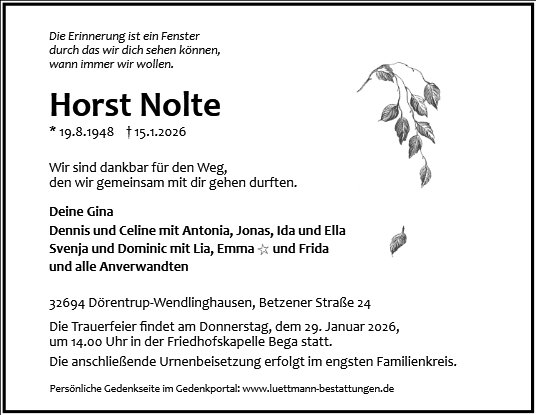 Die Erinnerung ist ein Fenster
durch das wir dich sehen können,
wann immer wir wollen.

Horst Nolte

* 19.8.1948 † 15.1.2026

Wir sind dankbar für den Weg,
den wir gemeinsam mit dir gehen durften.

Deine Gina
Dennis und Celine mit Antonia, Jonas, Ida und Ella
Svenja und Dominic mit Lia, Emma ☆ und Frida
und alle Anverwandten

32694 Dörentrup-Wendlinghausen, Betzener Straße 24

Die Trauerfeier findet am Donnerstag, dem 29. Januar 2026,
um 14.00 Uhr in der Friedhofskapelle Bega statt.

Die anschließende Urnenbeisetzung erfolgt im engsten Familienkreis.

Persönliche Gedenkseite im Gedenkportal: www.luettmann-bestattungen.de